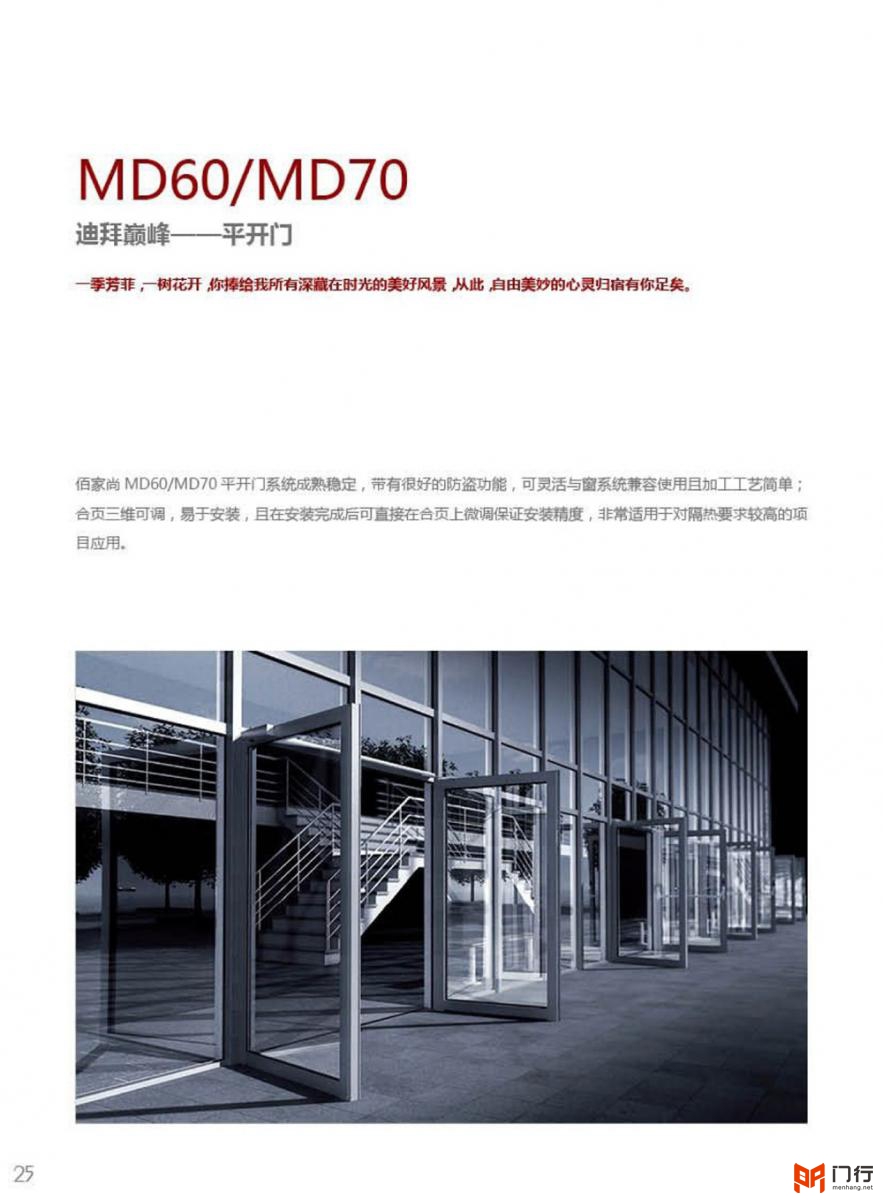 MD60/MD70

迪拜巅峰——平开门

一季芳菲，一树花开，你捧给我所有深藏在时光的美好风景，从此，自由美妙的心灵归宿有你足矣。

佰家尚 MD60/MD70 平开门系统成熟稳定，带有很好的防盗功能，可灵活与窗系统兼容使用且加工工艺简单；合页三维可调，易于安装，且在安装完成后可直接在合页上微调保证安装精度，非常适用于对隔热要求较高的项目应用。

25

门行
menhang.net